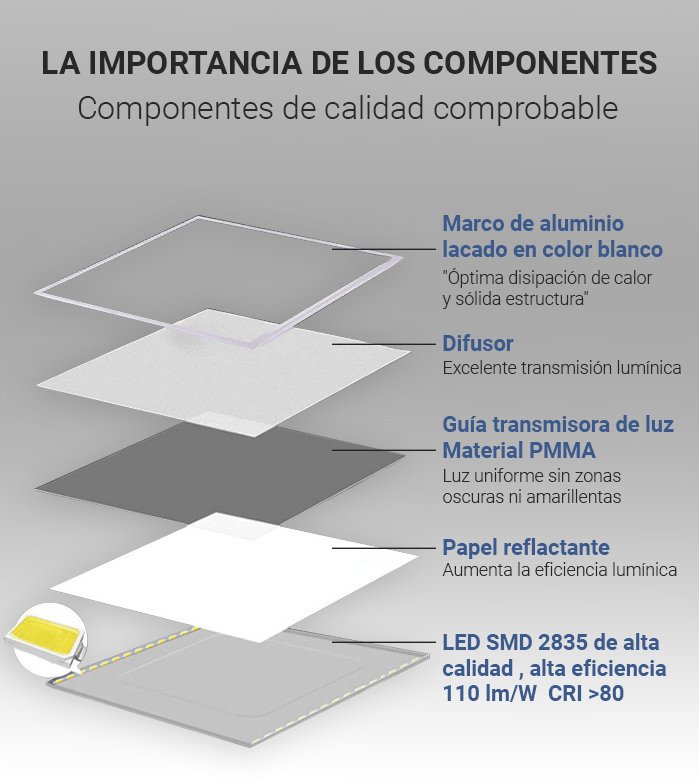 LA IMPORTANCIA DE LOS COMPONENTES
Componentes de calidad comprobable

Marco de aluminio lacado en color blanco
"Óptima disipación de calor y sólida estructura"

Difusor
Excelente transmisión lumínica

Guía transmisora de luz Material PMMA
Luz uniforme sin zonas oscuras ni amarillentas

Papel reflactante
Aumenta la eficiencia lumínica

LED SMD 2835 de alta calidad , alta eficiencia 110 lm/W CRI >80